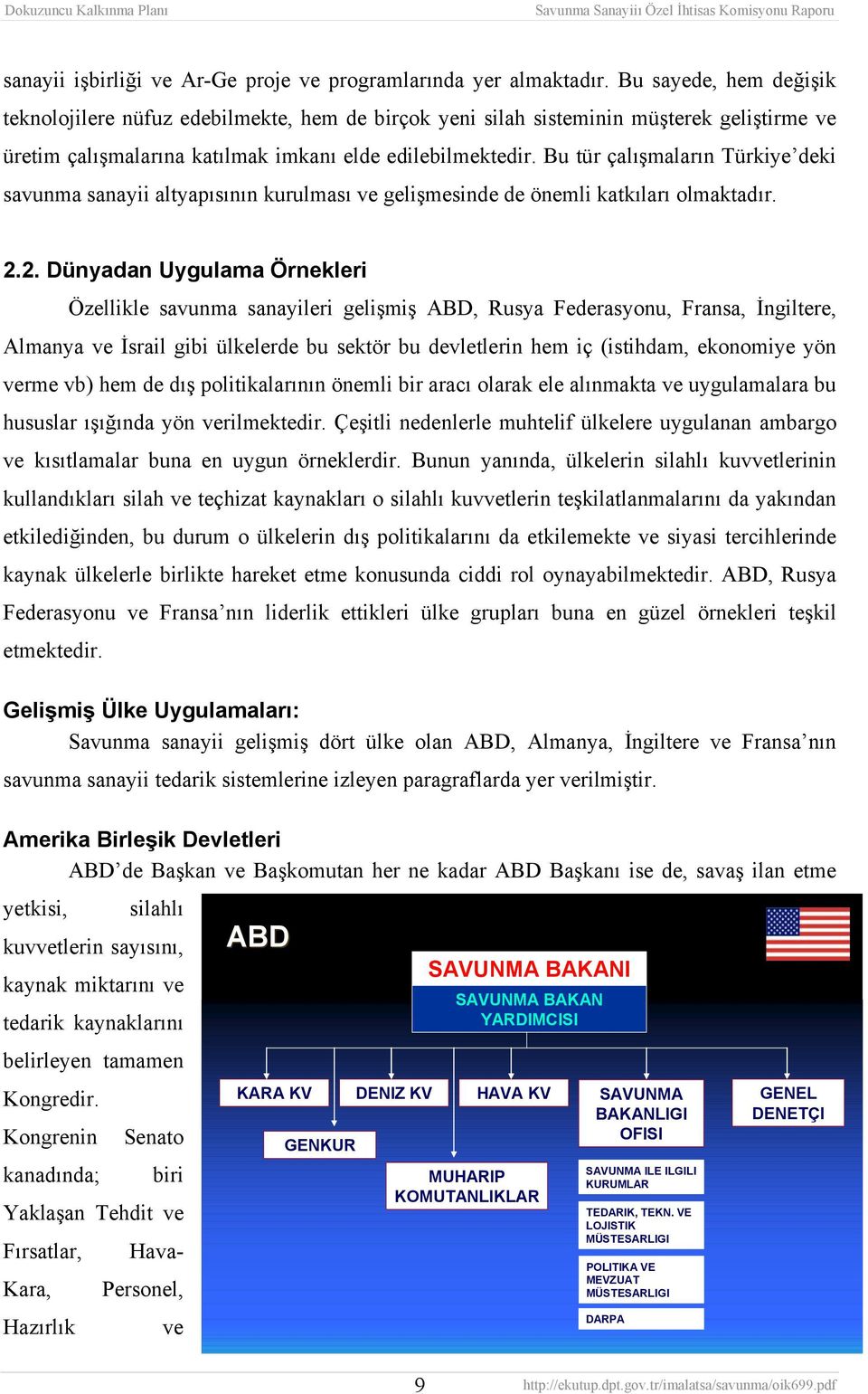 Dokuzuncu Kalkınma Planı Savunma Sanayii Özel İhtisas Komisyonu Raporu

sanayii işbirliği ve Ar-Ge proje ve programlarında yer almaktadır. Bu sayede, hem değişik teknolojilere nüfuz edebilmekte, hem de birçok yeni silah sisteminin müşterek geliştirme ve üretim çalışmalarına katılmak imkanı elde edilebilmektedir. Bu tür çalışmaların Türkiye'deki savunma sanayii altyapısının kurulması ve gelişmesinde de önemli katkıları olmaktadır.

2.2. Dünyadan Uygulama Örnekleri

Özellikle savunma sanayileri gelişmiş ABD, Rusya Federasyonu, Fransa, İngiltere, Almanya ve İsrail gibi ülkelerde bu sektör bu devletlerin hem iç (istihdam, ekonomiye yön verme vb) hem de dış politikalarının önemli bir aracı olarak ele alınmakta ve uygulamalara bu hususlar ışığında yön verilmektedir. Çeşitli nedenlerle muhtelif ülkelere uygulanan ambargo ve kısıtlamalar buna en uygun örneklerdir. Bunun yanında, ülkelerin silahlı kuvvetlerinin kullandıkları silah ve teçhizat kaynakları o silahlı kuvvetlerin teşkilatlanmalarını da yakından etkilediğinden, bu durum o ülkelerin dış politikalarını da etkilemekte ve siyasi tercihlerinde kaynak ülkelerle birlikte hareket etme konusunda ciddi rol oynayabilmektedir. ABD, Rusya Federasyonu ve Fransa'nın liderlik ettikleri ülke grupları buna en güzel örnekleri teşkil etmektedir.

Gelişmiş Ülke Uygulamaları:

Savunma sanayii gelişmiş dört ülke olan ABD, Almanya, İngiltere ve Fransa'nın savunma sanayii tedarik sistemlerine izleyen paragraflarda yer verilmiştir.

Amerika Birleşik Devletleri

ABD'de Başkan ve Başkomutan her ne kadar ABD Başkanı ise de, savaş ilan etme yetkisi, silahlı kuvvetlerin sayısını, kaynak miktarını ve tedarik kaynaklarını belirleyen tamamen Kongredir. Kongrenin Senato kanadında; biri Yaklaşan Tehdit ve Fırsatlar, Hava-Kara, Personel, Hazırlık ve

ABD
SAVUNMA BAKANI
SAVUNMA BAKAN YARDIMCISI
KARA KV
DENIZ KV
HAVA KV
SAVUNMA BAKANLIGI OFISI
GENEL DENETÇI
GENKUR
MUHARIP KOMUTANLIKLAR
SAVUNMA ILE ILGILI KURUMLAR
TEDARIK, TEKN. VE LOJISTIK MÜSTESARLIGI
POLITIKA VE MEVZUAT MÜSTESARLIGI
DARPA

9 http://ekutup.dpt.gov.tr/imalatsa/savunma/oik699.pdf